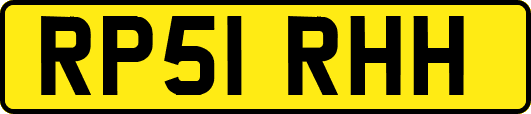 RP51 RHH